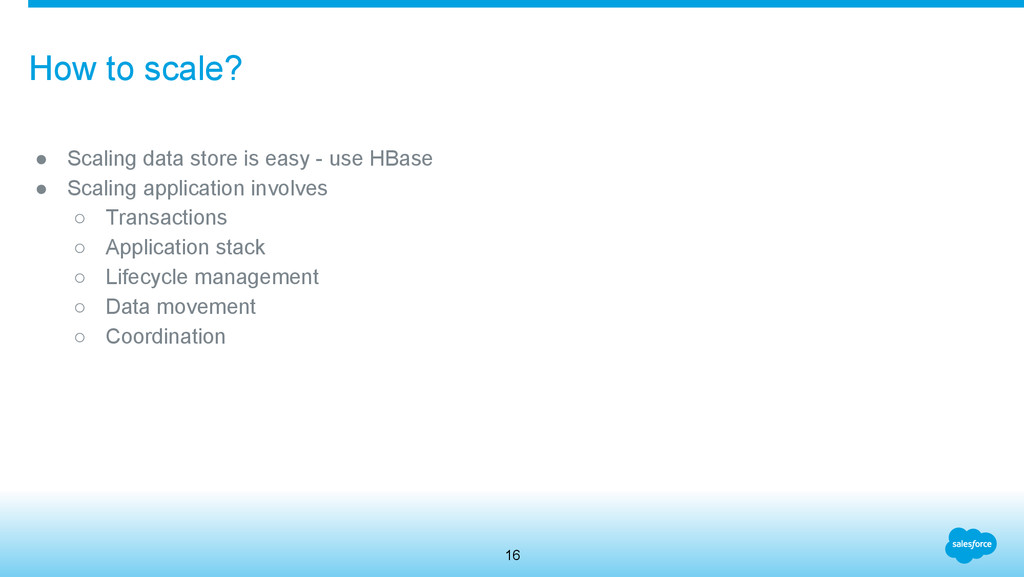 How to scale?

● Scaling data store is easy - use HBase
● Scaling application involves
○ Transactions
○ Application stack
○ Lifecycle management
○ Data movement
○ Coordination

16

salesforce